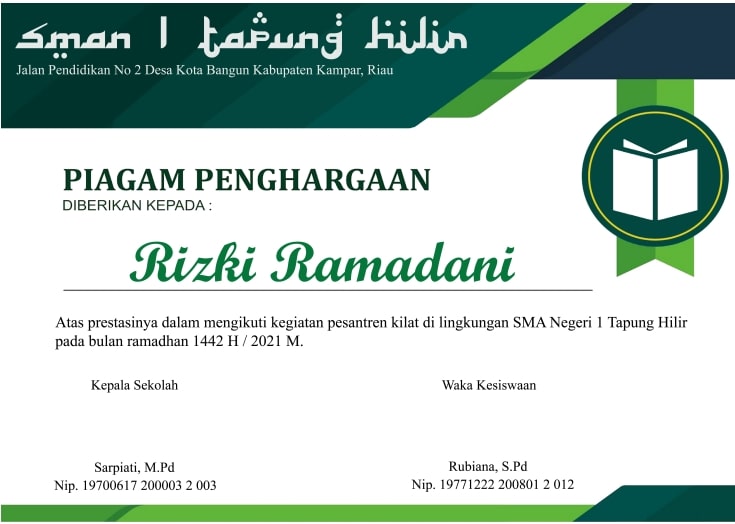 sman 1 tapung hilir
Jalan Pendidikan No 2 Desa Kota Bangun Kabupaten Kampar, Riau

PIAGAM PENGHARGAAN
DIBERIKAN KEPADA :

Rizki Ramadani

Atas prestasinya dalam mengikuti kegiatan pesantren kilat di lingkungan SMA Negeri 1 Tapung Hilir pada bulan ramadhan 1442 H / 2021 M.

Kepala Sekolah

Sarpiati, M.Pd
Nip. 19700617 200003 2 003

Waka Kesiswaan

Rubiana, S.Pd
Nip. 19771222 200801 2 012